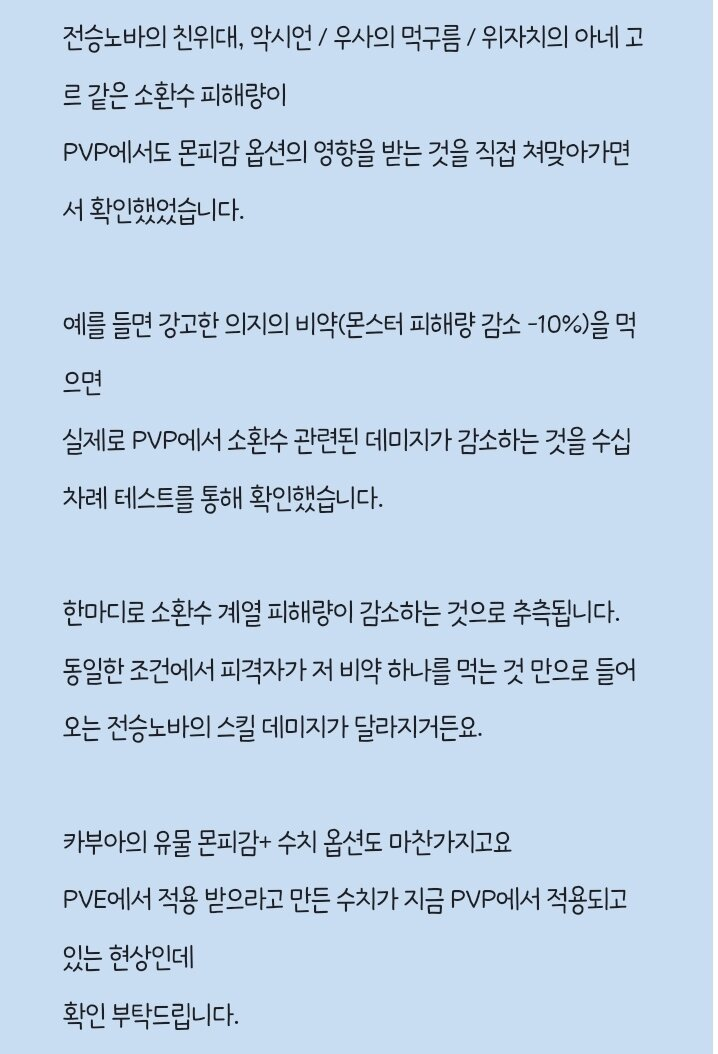 전승노바의 친위대, 악시언 / 우사의 먹구름 / 위자치의 아네 고르 같은 소환수 피해량이
PVP에서도 몬피감 옵션의 영향을 받는 것을 직접 쳐맞아가면서 확인했었습니다.

예를 들면 강고한 의지의 비약(몬스터 피해량 감소 -10%)을 먹으면
실제로 PVP에서 소환수 관련된 데미지가 감소하는 것을 수십 차례 테스트를 통해 확인했습니다.

한마디로 소환수 계열 피해량이 감소하는 것으로 추측됩니다.
동일한 조건에서 피격자가 저 비약 하나를 먹는 것 만으로 들어오는 전승노바의 스킬 데미지가 달라지거든요.

카부아의 유물 몬피감+ 수치 옵션도 마찬가지고요
PVE에서 적용 받으라고 만든 수치가 지금 PVP에서 적용되고 있는 현상인데
확인 부탁드립니다.